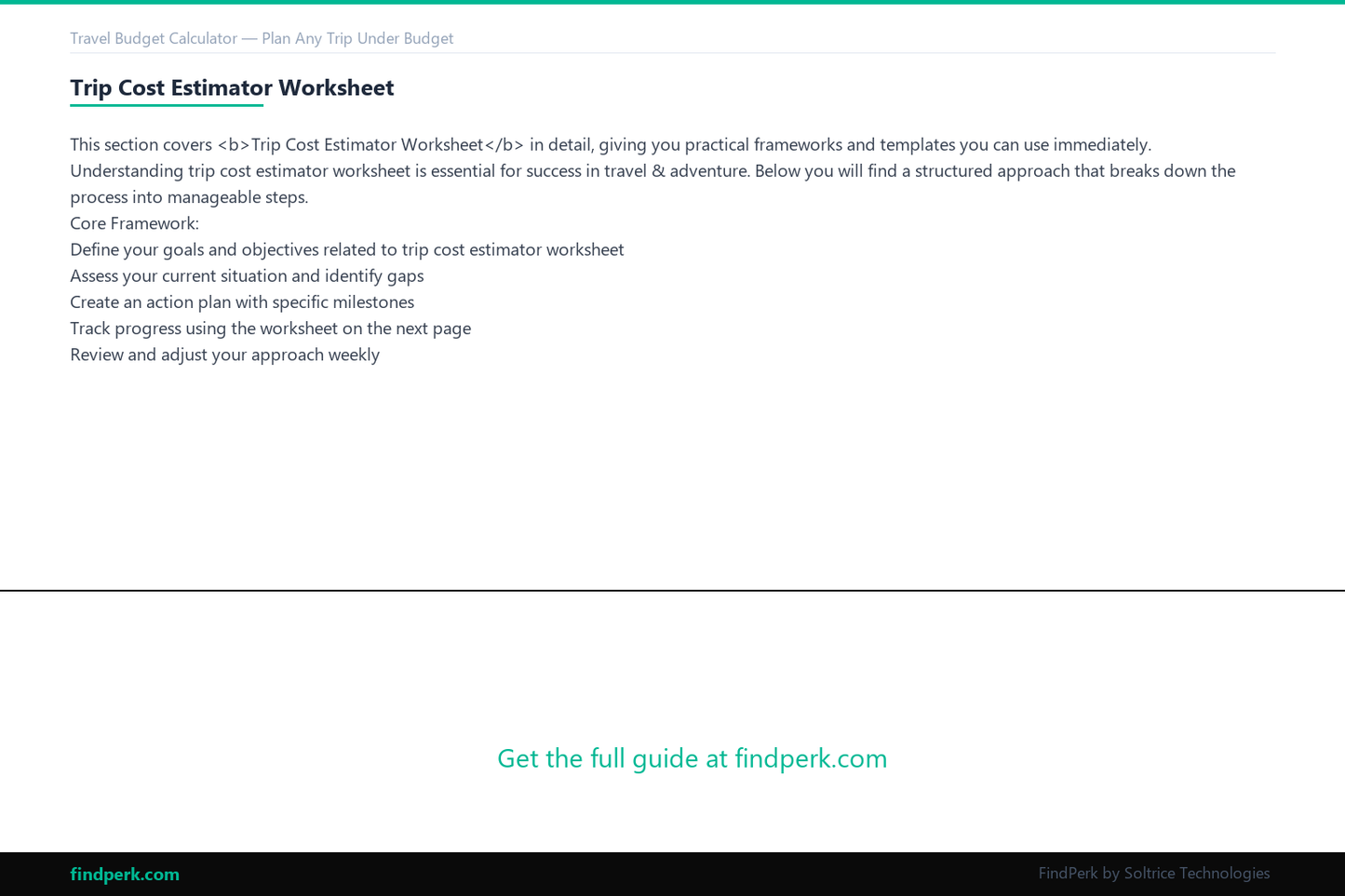 Travel Budget Calculator — Plan Any Trip Under Budget

Trip Cost Estimator Worksheet

This section covers <b>Trip Cost Estimator Worksheet</b> in detail, giving you practical frameworks and templates you can use immediately. Understanding trip cost estimator worksheet is essential for success in travel & adventure. Below you will find a structured approach that breaks down the process into manageable steps.
Core Framework:
Define your goals and objectives related to trip cost estimator worksheet
Assess your current situation and identify gaps
Create an action plan with specific milestones
Track progress using the worksheet on the next page
Review and adjust your approach weekly

Get the full guide at findperk.com

findperk.com

FindPerk by Soltrice Technologies